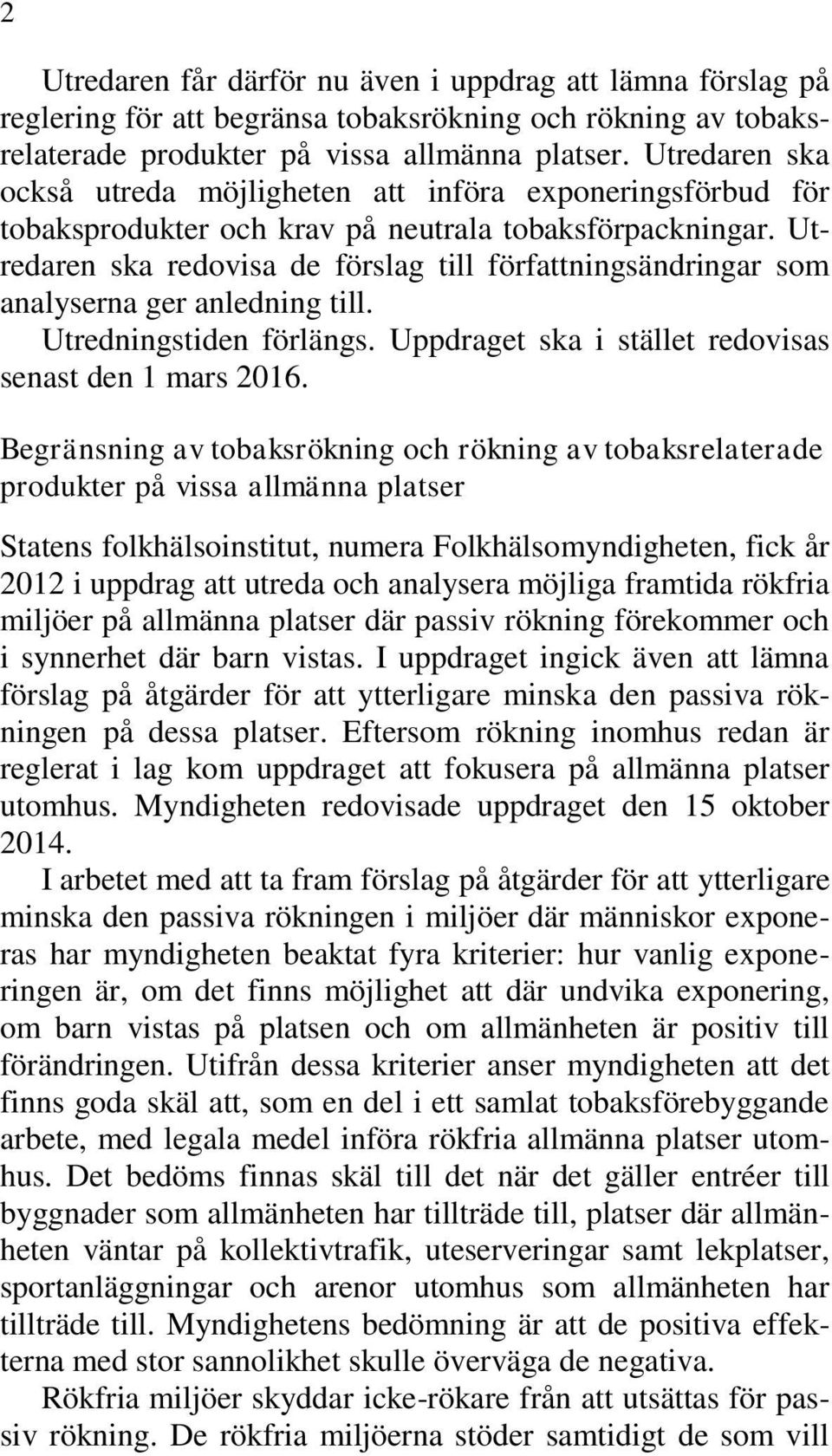 2

Utredaren får därför nu även i uppdrag att lämna förslag på reglering för att begränsa tobaksrökning och rökning av tobaksrelaterade produkter på vissa allmänna platser. Utredaren ska också utreda möjligheten att införa exponeringsförbud för tobaksprodukter och krav på neutrala tobaksförpackningar. Utredaren ska redovisa de förslag till författningsändringar som analyserna ger anledning till.

Utredningstiden förlängs. Uppdraget ska i stället redovisas senast den 1 mars 2016.

Begränsning av tobaksrökning och rökning av tobaksrelaterade produkter på vissa allmänna platser

Statens folkhälsoinstitut, numera Folkhälsomyndigheten, fick år 2012 i uppdrag att utreda och analysera möjliga framtida rökfria miljöer på allmänna platser där passiv rökning förekommer och i synnerhet där barn vistas. I uppdraget ingick även att lämna förslag på åtgärder för att ytterligare minska den passiva rökningen på dessa platser. Eftersom rökning inomhus redan är reglerat i lag kom uppdraget att fokusera på allmänna platser utomhus. Myndigheten redovisade uppdraget den 15 oktober 2014.

I arbetet med att ta fram förslag på åtgärder för att ytterligare minska den passiva rökningen i miljöer där människor exponeras har myndigheten beaktat fyra kriterier: hur vanlig exponeringen är, om det finns möjlighet att där undvika exponering, om barn vistas på platsen och om allmänheten är positiv till förändringen. Utifrån dessa kriterier anser myndigheten att det finns goda skäl att, som en del i ett samlat tobaksförebyggande arbete, med legala medel införa rökfria allmänna platser utomhus. Det bedöms finnas skäl till det när det gäller entréer till byggnader som allmänheten har tillträde till, platser där allmänheten väntar på kollektivtrafik, uteserveringar samt lekplatser, sportanläggningar och arenor utomhus som allmänheten har tillträde till. Myndighetens bedömning är att de positiva effekterna med stor sannolikhet skulle överväga de negativa.

Rökfria miljöer skyddar icke-rökare från att utsättas för passiv rökning. De rökfria miljöerna stöder samtidigt de som vill